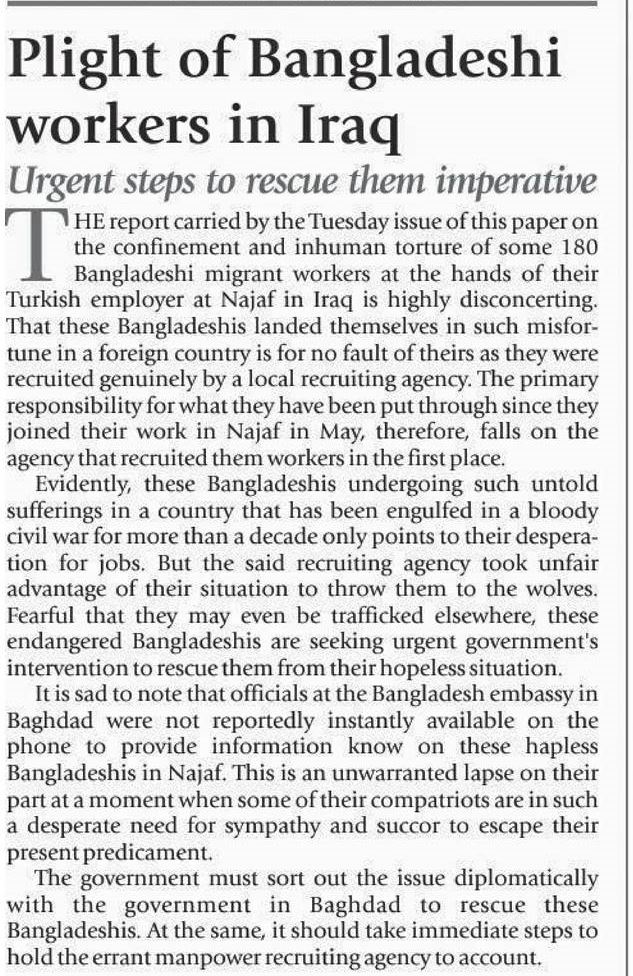 Plight of Bangladeshi workers in Iraq

Urgent steps to rescue them imperative

THE report carried by the Tuesday issue of this paper on the confinement and inhuman torture of some 180 Bangladeshi migrant workers at the hands of their Turkish employer at Najaf in Iraq is highly disconcerting. That these Bangladeshis landed themselves in such misfortune in a foreign country is for no fault of theirs as they were recruited genuinely by a local recruiting agency. The primary responsibility for what they have been put through since they joined their work in Najaf in May, therefore, falls on the agency that recruited them workers in the first place.

Evidently, these Bangladeshis undergoing such untold sufferings in a country that has been engulfed in a bloody civil war for more than a decade only points to their desperation for jobs. But the said recruiting agency took unfair advantage of their situation to throw them to the wolves. Fearful that they may even be trafficked elsewhere, these endangered Bangladeshis are seeking urgent government's intervention to rescue them from their hopeless situation.

It is sad to note that officials at the Bangladesh embassy in Baghdad were not reportedly instantly available on the phone to provide information know on these hapless Bangladeshis in Najaf. This is an unwarranted lapse on their part at a moment when some of their compatriots are in such a desperate need for sympathy and succor to escape their present predicament.

The government must sort out the issue diplomatically with the government in Baghdad to rescue these Bangladeshis. At the same, it should take immediate steps to hold the errant manpower recruiting agency to account.